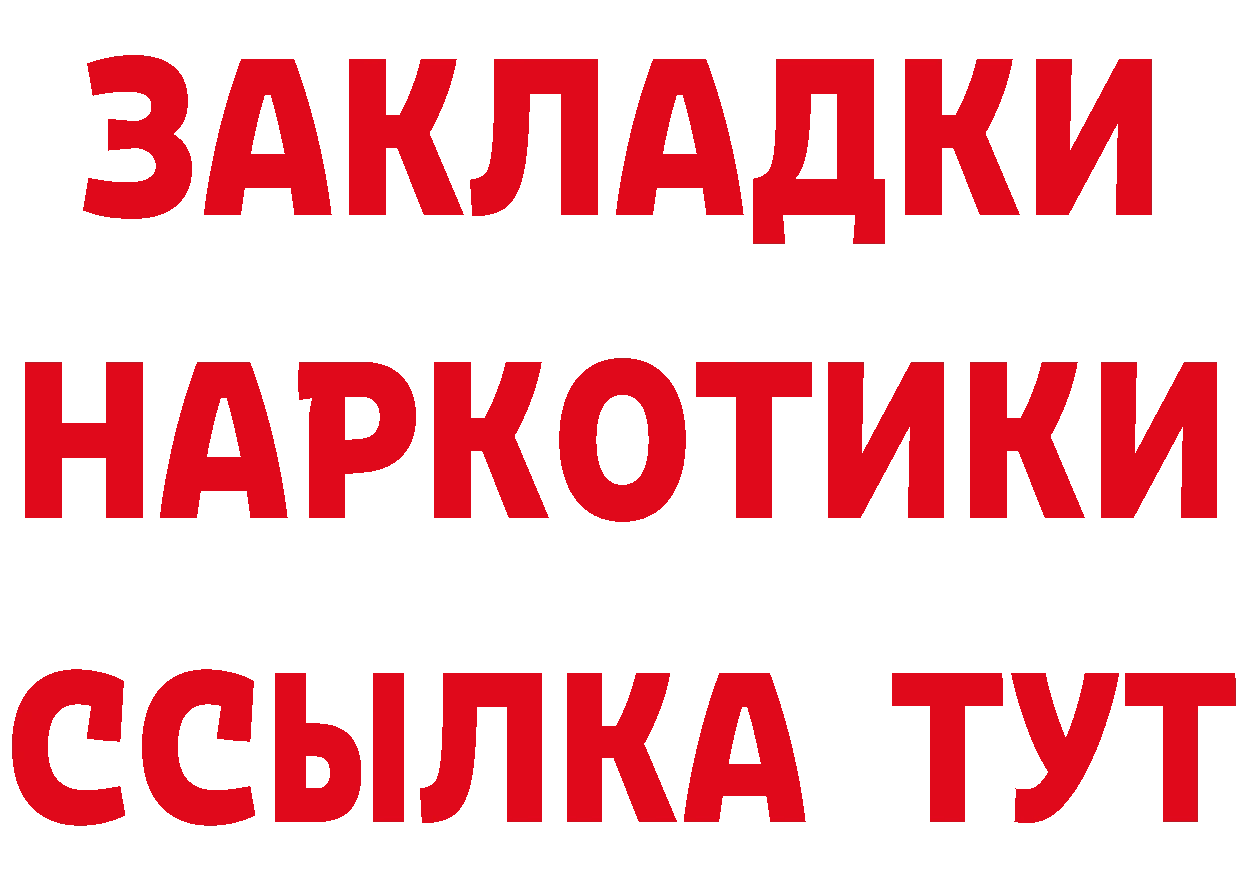 ЗАКЛАДКИ НАРКОТИКИ ССЫЛКА ТУТ